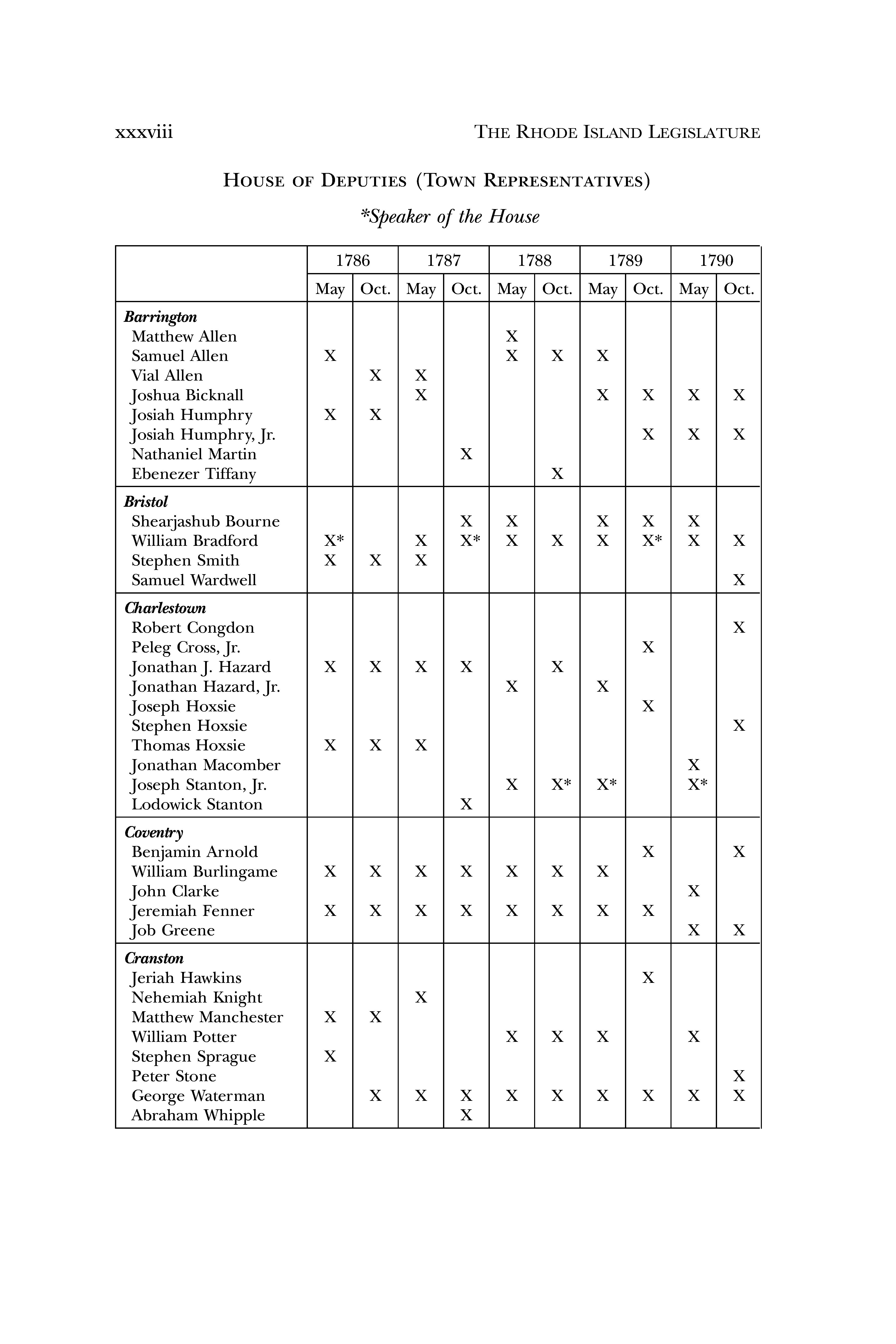 xxxviii THE RHODE ISLAND LEGISLATURE

HOUSE OF DEPUTIES (TOWN REPRESENTATIVES)

*Speaker of the House

| | 1786 May | 1786 Oct. | 1787 May | 1787 Oct. | 1788 May | 1788 Oct. | 1789 May | 1789 Oct. | 1790 May | 1790 Oct. |
|---|---|---|---|---|---|---|---|---|---|---|
| **Barrington** | | | | | | | | | | |
| Matthew Allen | | | | | X | | | | | |
| Samuel Allen | X | | | | X | X | X | | | |
| Vial Allen | | X | X | | | | | | | |
| Joshua Bicknall | | | X | | | | X | X | X | X |
| Josiah Humphry | X | X | | | | | | | | |
| Josiah Humphry, Jr. | | | | | | | | X | X | X |
| Nathaniel Martin | | | | X | | | | | | |
| Ebenezer Tiffany | | | | | | X | | | | |
| **Bristol** | | | | | | | | | | |
| Shearjashub Bourne | | | | X | X | | X | X | X | |
| William Bradford | X* | | X | X* | X | X | X | X* | X | X |
| Stephen Smith | X | X | X | | | | | | | |
| Samuel Wardwell | | | | | | | | | | X |
| **Charlestown** | | | | | | | | | | |
| Robert Congdon | | | | | | | | | | X |
| Peleg Cross, Jr. | | | | | | | | X | | |
| Jonathan J. Hazard | X | X | X | X | | X | | | | |
| Jonathan Hazard, Jr. | | | | | X | | X | | | |
| Joseph Hoxsie | | | | | | | | X | | |
| Stephen Hoxsie | | | | | | | | | | X |
| Thomas Hoxsie | X | X | X | | | | | | | |
| Jonathan Macomber | | | | | | | | | X | |
| Joseph Stanton, Jr. | | | | | X | X* | X* | | X* | |
| Lodowick Stanton | | | | X | | | | | | |
| **Coventry** | | | | | | | | | | |
| Benjamin Arnold | | | | | | | | X | | X |
| William Burlingame | X | X | X | X | X | X | X | | | |
| John Clarke | | | | | | | | | X | |
| Jeremiah Fenner | X | X | X | X | X | X | X | X | | |
| Job Greene | | | | | | | | | X | X |
| **Cranston** | | | | | | | | | | |
| Jeriah Hawkins | | | | | | | | X | | |
| Nehemiah Knight | | | X | | | | | | | |
| Matthew Manchester | X | X | | | | | | | | |
| William Potter | | | | | X | X | X | | X | |
| Stephen Sprague | X | | | | | | | | | |
| Peter Stone | | | | | | | | | | X |
| George Waterman | | X | X | X | X | X | X | X | X | X |
| Abraham Whipple | | | | X | | | | | | |